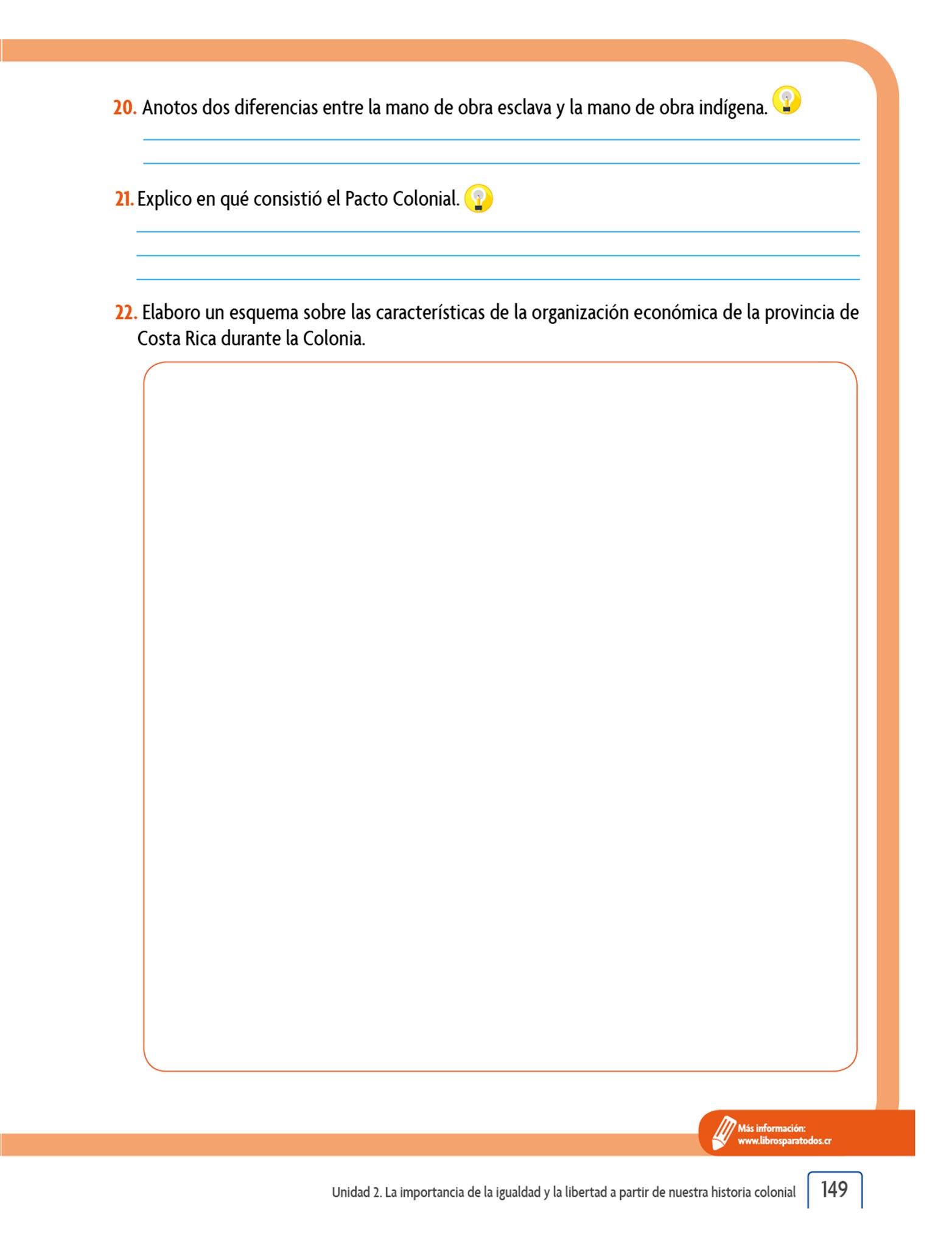 20. Anotos dos diferencias entre la mano de obra esclava y la mano de obra indígena.

21. Explico en qué consistió el Pacto Colonial.

22. Elaboro un esquema sobre las características de la organización económica de la provincia de Costa Rica durante la Colonia.

Más información:
www.librosparatodos.cr

Unidad 2. La importancia de la igualdad y la libertad a partir de nuestra historia colonial 149